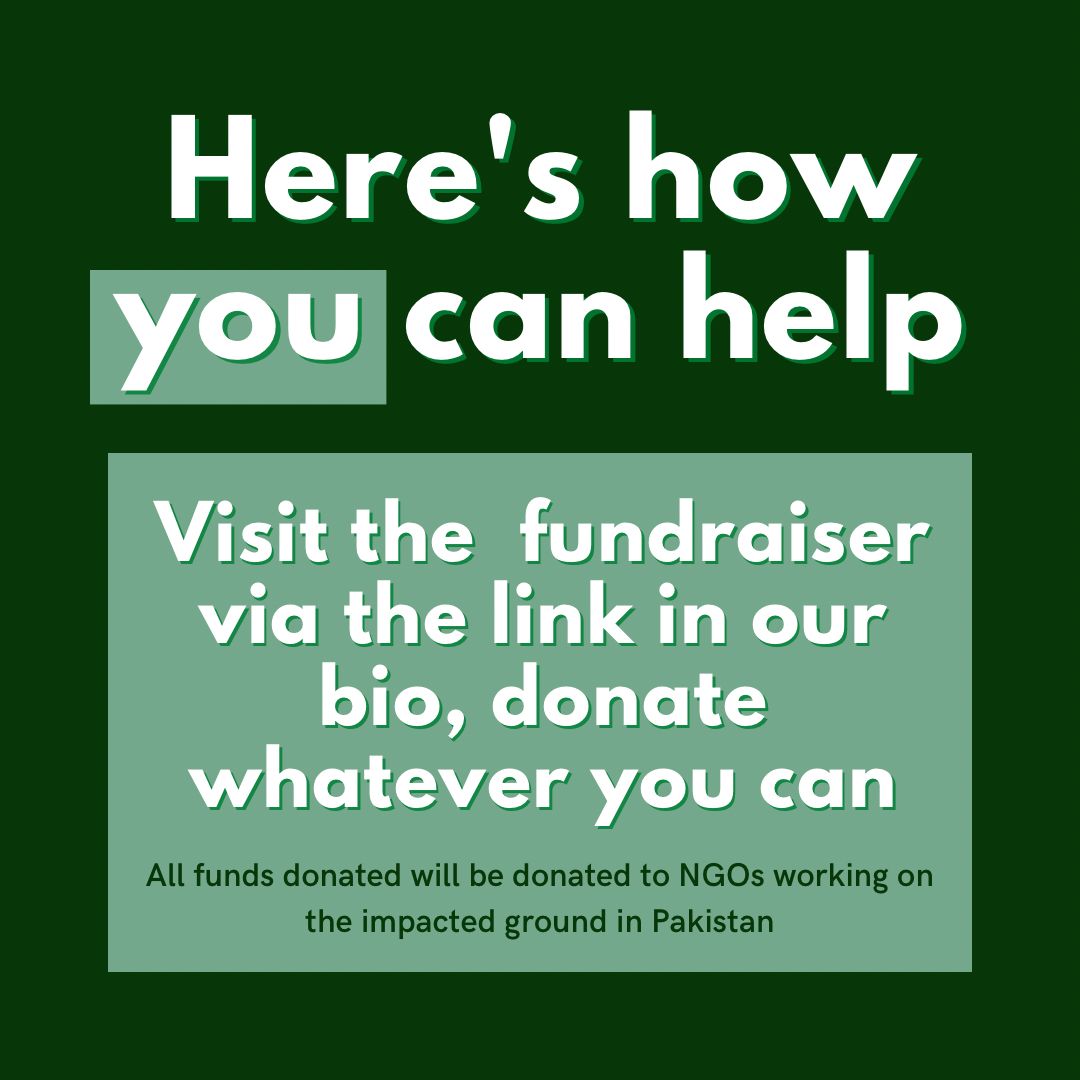 Here's how you can help

Visit the fundraiser via the link in our bio, donate whatever you can

All funds donated will be donated to NGOs working on the impacted ground in Pakistan